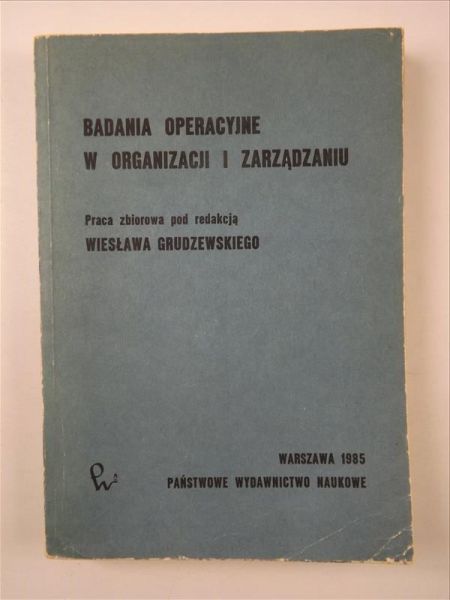 BADANIA OPERACYJNE
W ORGANIZACJI I ZARZĄDZANIU

Praca zbiorowa pod redakcją
WIESŁAWA GRUDZEWSKIEGO

WARSZAWA 1985
PAŃSTWOWE WYDAWNICTWO NAUKOWE